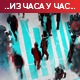 ..ИЗ ЧАСА У ЧАС..